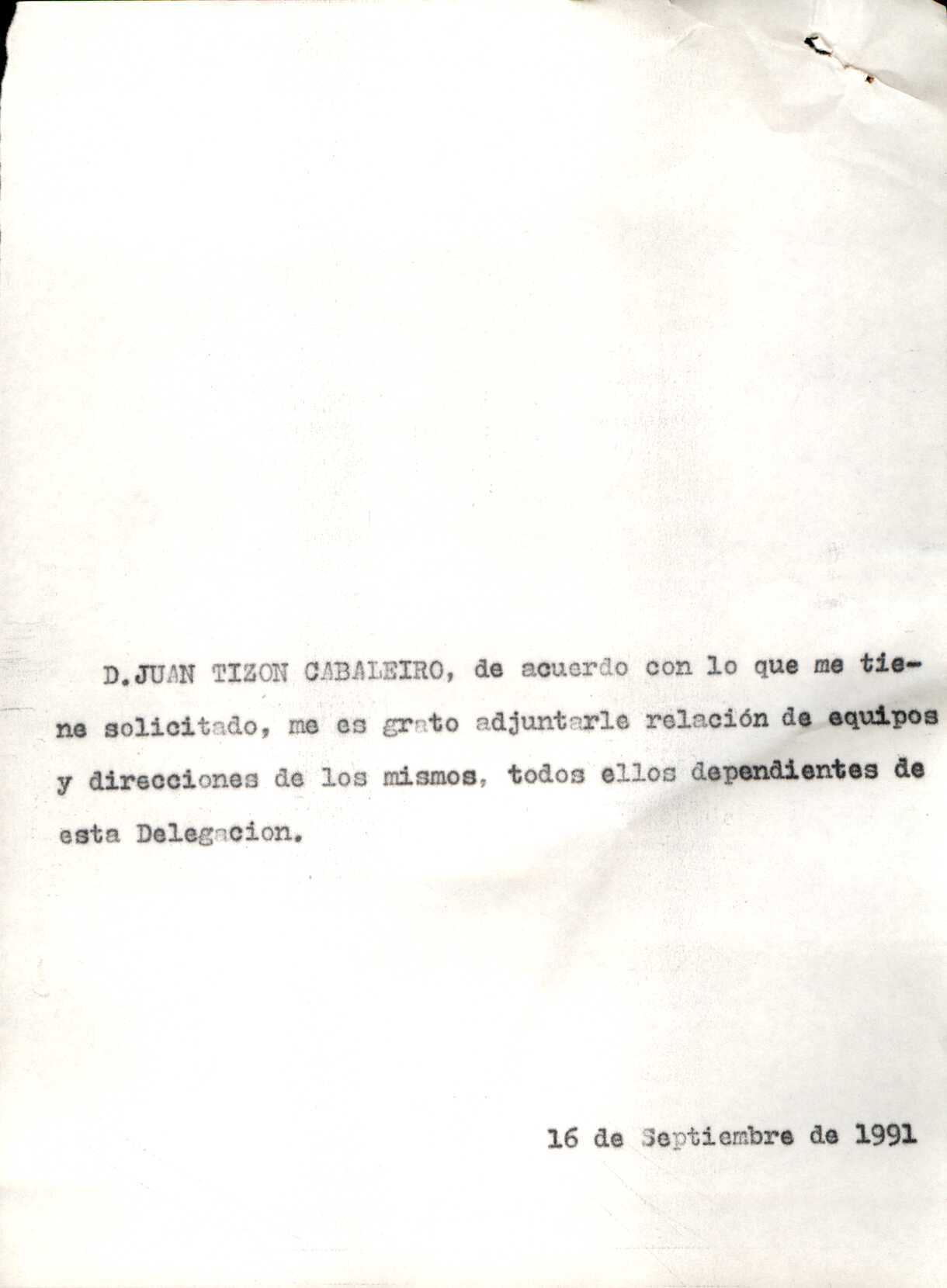 D.JUAN TIZON CABALEIRO, de acuerdo con lo que me tiene solicitado, me es grato adjuntarle relación de equipos y direcciones de los mismos, todos ellos dependientes de esta Delegacion.

16 de Septiembre de 1991